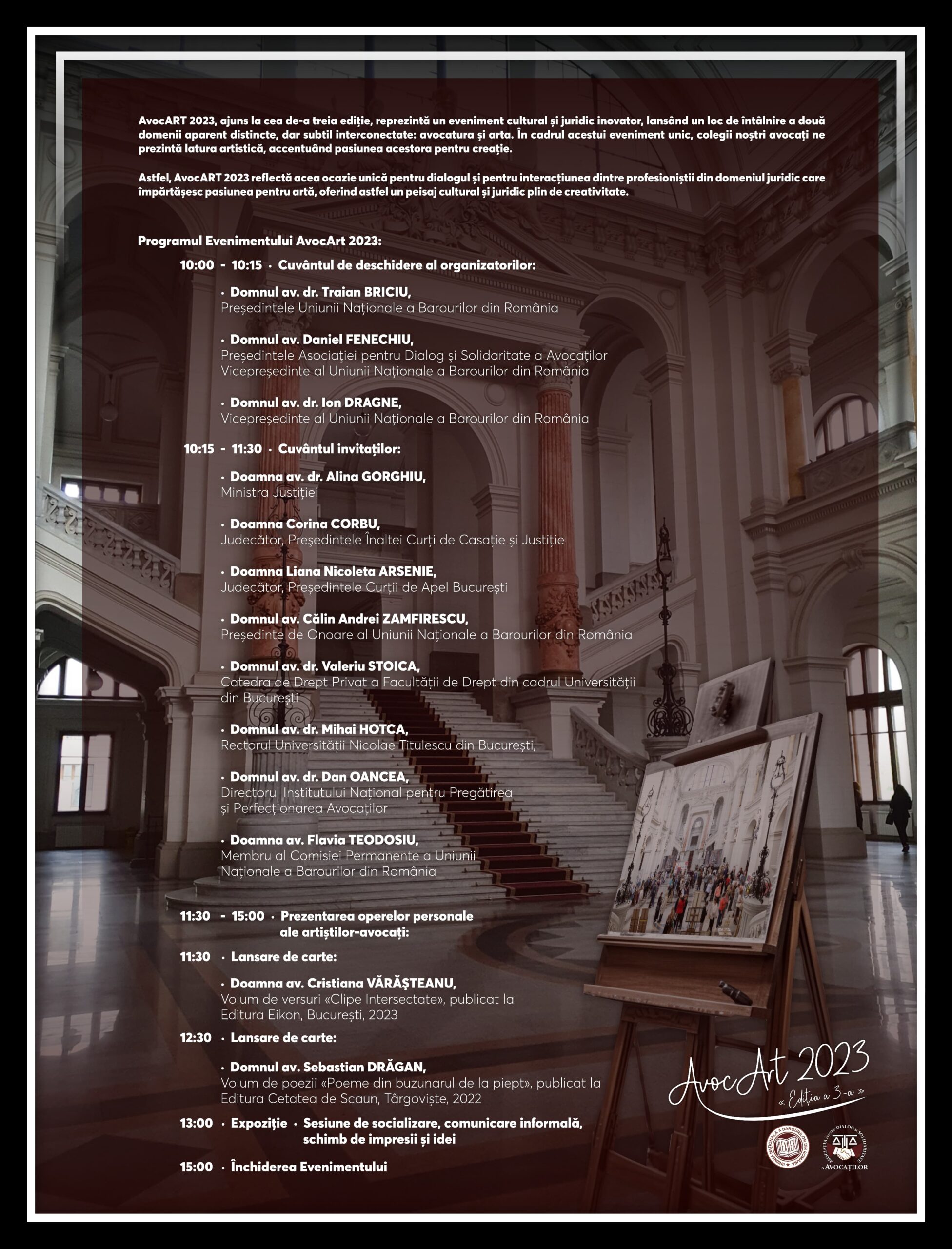 AvocART 2023, ajuns la cea de-a treia ediție, reprezintă un eveniment cultural și juridic inovator, lansând un loc de întâlnire a două domenii aparent distincte, dar subtil interconectate: avocatura și arta. În cadrul acestui eveniment unic, colegii noștri avocați ne prezintă latura artistică, accentuând pasiunea acestora pentru creație.

Astfel, AvocART 2023 reflectă acea ocazie unică pentru dialogul și pentru interacțiunea dintre profesioniștii din domeniul juridic care împărtășesc pasiunea pentru artă, oferind astfel un peisaj cultural și juridic plin de creativitate.

Programul Evenimentului AvocArt 2023:

10:00 - 10:15 · Cuvântul de deschidere al organizatorilor:

· Domnul av. dr. Traian BRICIU,
Președintele Uniunii Naționale a Barourilor din România

· Domnul av. Daniel FENECHIU,
Președintele Asociației pentru Dialog și Solidaritate a Avocaților
Vicepreședinte al Uniunii Naționale a Barourilor din România

· Domnul av. dr. Ion DRAGNE,
Vicepreședinte al Uniunii Naționale a Barourilor din România

10:15 - 11:30 · Cuvântul invitaților:

· Doamna av. dr. Alina GORGHIU,
Ministra Justiției

· Doamna Corina CORBU,
Judecător, Președintele Înaltei Curți de Casație și Justiție

· Doamna Liana Nicoleta ARSENIE,
Judecător, Președintele Curții de Apel București

· Domnul av. Călin Andrei ZAMFIRESCU,
Președinte de Onoare al Uniunii Naționale a Barourilor din România

· Domnul av. dr. Valeriu STOICA,
Catedra de Drept Privat a Facultății de Drept din cadrul Universității din București

· Domnul av. dr. Mihai HOTCA,
Rectorul Universității Nicolae Titulescu din București,

· Domnul av. dr. Dan OANCEA,
Directorul Institutului Național pentru Pregătirea și Perfecționarea Avocaților

· Doamna av. Flavia TEODOSIU,
Membru al Comisiei Permanente a Uniunii Naționale a Barourilor din România

11:30 - 15:00 · Prezentarea operelor personale ale artiștilor-avocați:

11:30 · Lansare de carte:

· Doamna av. Cristiana VĂRĂȘTEANU,
Volum de versuri «Clipe Intersectate», publicat la Editura Eikon, București, 2023

12:30 · Lansare de carte:

· Domnul av. Sebastian DRĂGAN,
Volum de poezii «Poeme din buzunarul de la piept», publicat la Editura Cetatea de Scaun, Târgoviște, 2022

13:00 · Expoziție · Sesiune de socializare, comunicare informală, schimb de impresii și idei

15:00 · Închiderea Evenimentului

AvocArt 2023
« Ediția a 3-a »

UNIUNEA NAȚIONALĂ A BAROURILOR DIN ROMÂNIA
ASOCIAȚIA PENTRU DIALOG ȘI SOLIDARITATE A AVOCAȚILOR